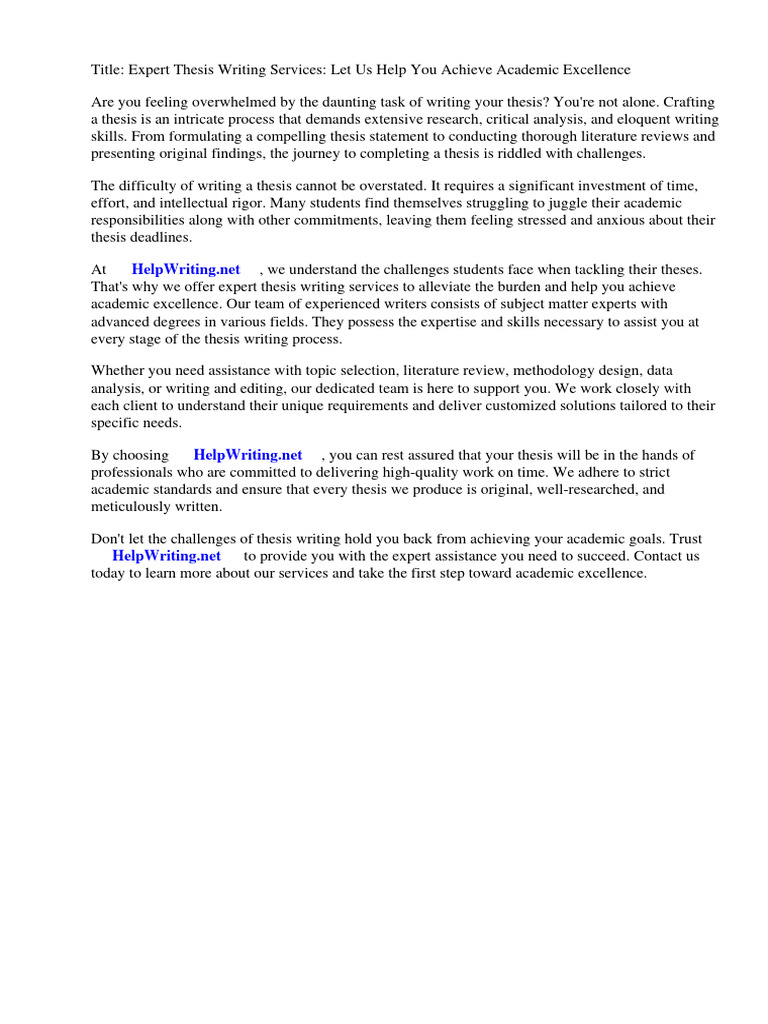 Title: Expert Thesis Writing Services: Let Us Help You Achieve Academic Excellence

Are you feeling overwhelmed by the daunting task of writing your thesis? You're not alone. Crafting a thesis is an intricate process that demands extensive research, critical analysis, and eloquent writing skills. From formulating a compelling thesis statement to conducting thorough literature reviews and presenting original findings, the journey to completing a thesis is riddled with challenges.

The difficulty of writing a thesis cannot be overstated. It requires a significant investment of time, effort, and intellectual rigor. Many students find themselves struggling to juggle their academic responsibilities along with other commitments, leaving them feeling stressed and anxious about their thesis deadlines.

At HelpWriting.net , we understand the challenges students face when tackling their theses. That's why we offer expert thesis writing services to alleviate the burden and help you achieve academic excellence. Our team of experienced writers consists of subject matter experts with advanced degrees in various fields. They possess the expertise and skills necessary to assist you at every stage of the thesis writing process.

Whether you need assistance with topic selection, literature review, methodology design, data analysis, or writing and editing, our dedicated team is here to support you. We work closely with each client to understand their unique requirements and deliver customized solutions tailored to their specific needs.

By choosing HelpWriting.net , you can rest assured that your thesis will be in the hands of professionals who are committed to delivering high-quality work on time. We adhere to strict academic standards and ensure that every thesis we produce is original, well-researched, and meticulously written.

Don't let the challenges of thesis writing hold you back from achieving your academic goals. Trust HelpWriting.net to provide you with the expert assistance you need to succeed. Contact us today to learn more about our services and take the first step toward academic excellence.